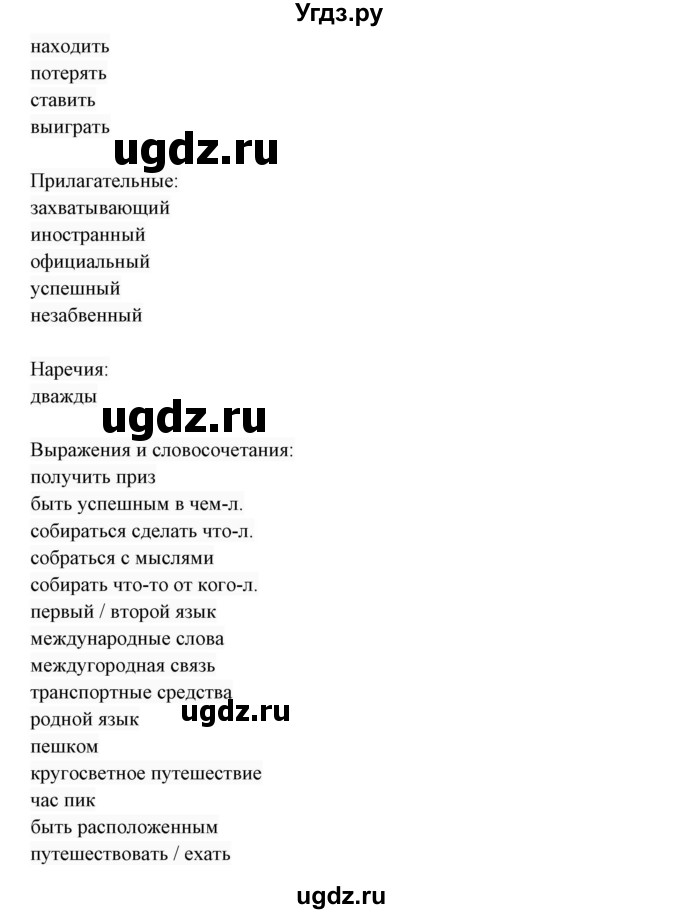 Угдз.ру

находить
потерять
ставить
выиграть

ugdz.ru

Прилагательные:
захватывающий
иностранный
официальный
успешный
незабвенный

Наречия:
дважды

ugdz.ru

Выражения и словосочетания:
получить приз
быть успешным в чем-л.
собираться сделать что-л.
собраться с мыслями
собирать что-то от кого-л.
первый / второй язык
международные слова
междугородная связь
транспортные средства
родной язык

ugdz.ru

пешком
кругосветное путешествие
час пик
быть расположенным
путешествовать / ехать

ugdz.ru